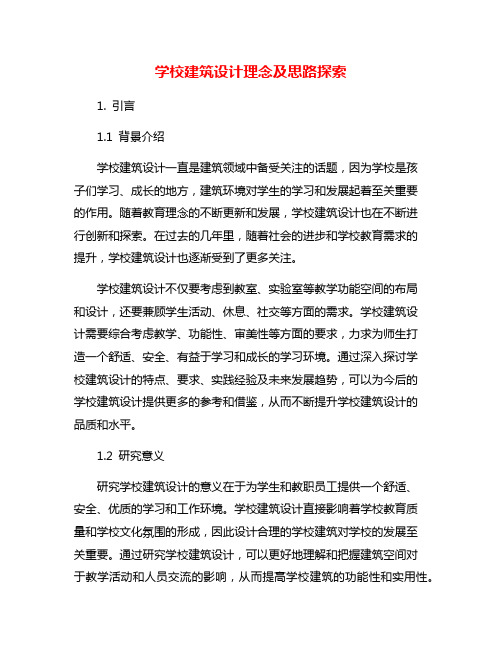 学校建筑设计理念及思路探索

1. 引言

1.1 背景介绍

学校建筑设计一直是建筑领域中备受关注的话题，因为学校是孩子们学习、成长的地方，建筑环境对学生的学习和发展起着至关重要的作用。随着教育理念的不断更新和发展，学校建筑设计也在不断进行创新和探索。在过去的几年里，随着社会的进步和学校教育需求的提升，学校建筑设计也逐渐受到了更多关注。

学校建筑设计不仅要考虑到教室、实验室等教学功能空间的布局和设计，还要兼顾学生活动、休息、社交等方面的需求。学校建筑设计需要综合考虑教学、功能性、审美性等方面的要求，力求为师生打造一个舒适、安全、有益于学习和成长的学习环境。通过深入探讨学校建筑设计的特点、要求、实践经验及未来发展趋势，可以为今后的学校建筑设计提供更多的参考和借鉴，从而不断提升学校建筑设计的品质和水平。

1.2 研究意义

研究学校建筑设计的意义在于为学生和教职员工提供一个舒适、安全、优质的学习和工作环境。学校建筑设计直接影响着学校教育质量和学校文化氛围的形成，因此设计合理的学校建筑对学校的发展至关重要。通过研究学校建筑设计，可以更好地理解和把握建筑空间对于教学活动和人员交流的影响，从而提高学校建筑的功能性和实用性。